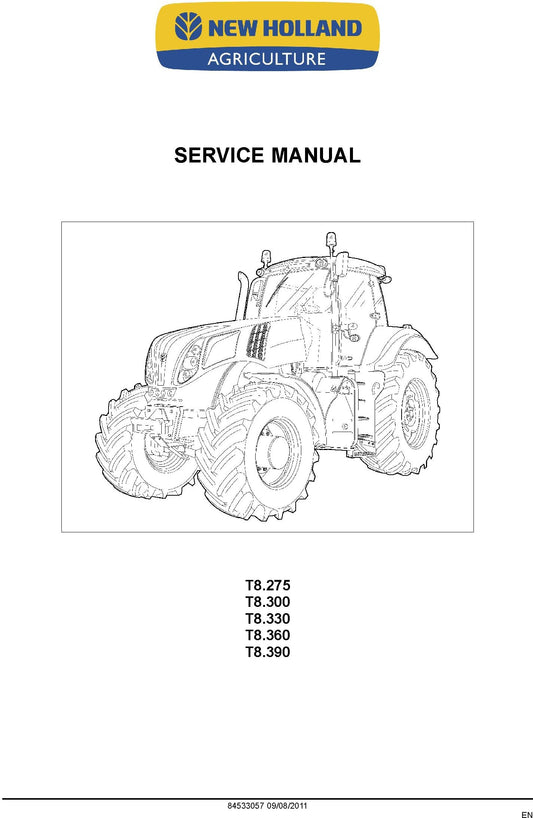 NEW HOLLAND
AGRICULTURE

SERVICE MANUAL

T8.275
T8.300
T8.330
T8.360
T8.390

84533057 09/08/2011

EN